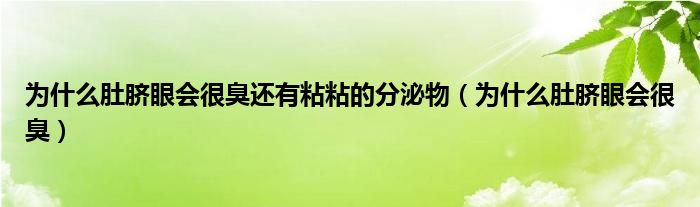 为什么肚脐眼会很臭还有粘粘的分泌物（为什么肚脐眼会很臭）